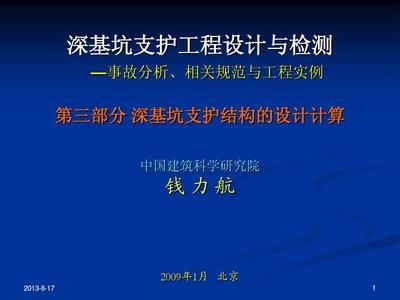 深基坑支护工程设计与检测
—事故分析、相关规范与工程实例

第三部分 深基坑支护结构的设计计算

中国建筑科学研究院
钱 力 航

2009年1月 北京

2013-8-17

1